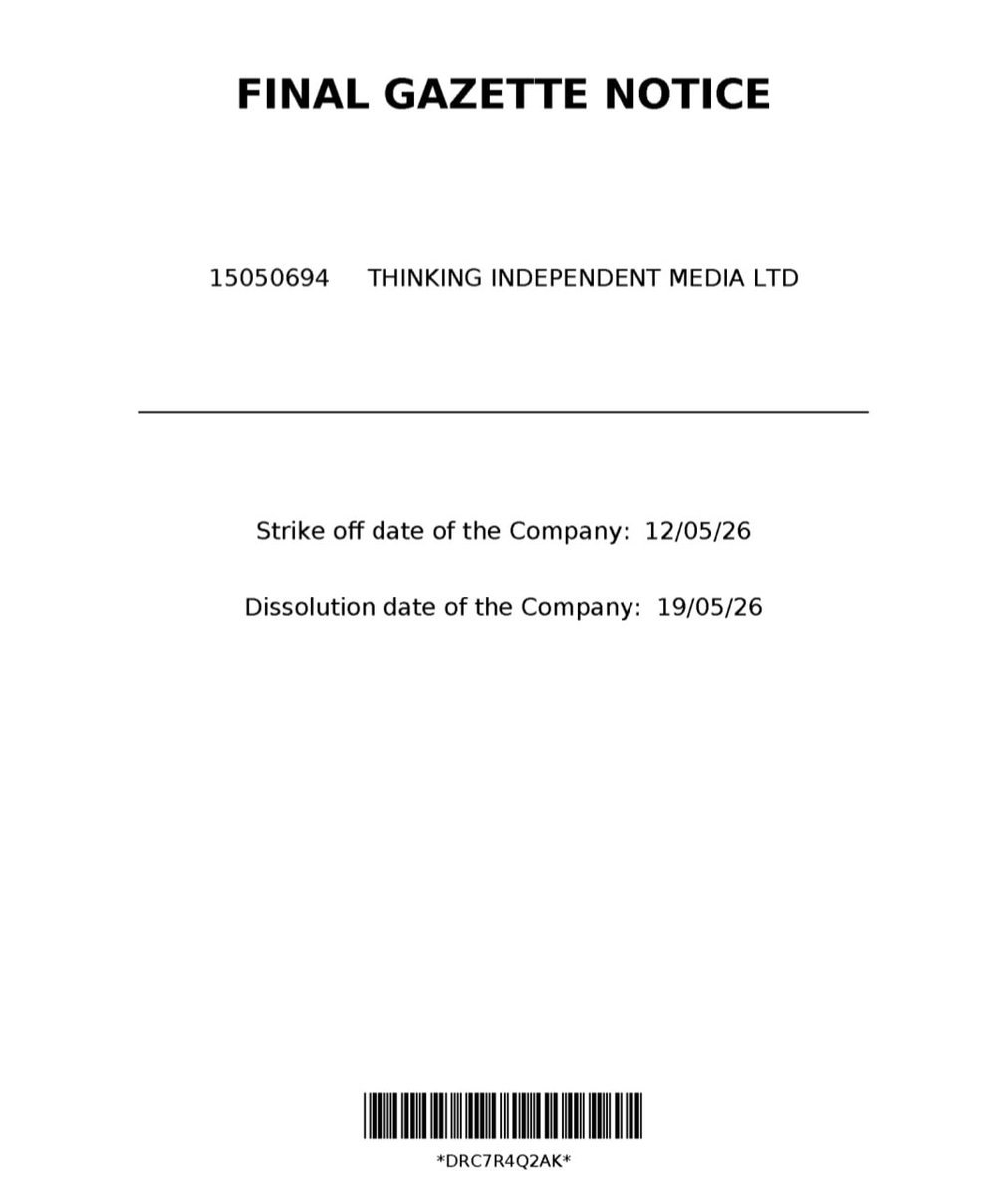 FINAL GAZETTE NOTICE

15050694 THINKING INDEPENDENT MEDIA LTD

Strike off date of the Company: 12/05/26

Dissolution date of the Company: 19/05/26

*DRC7R4Q2AK*